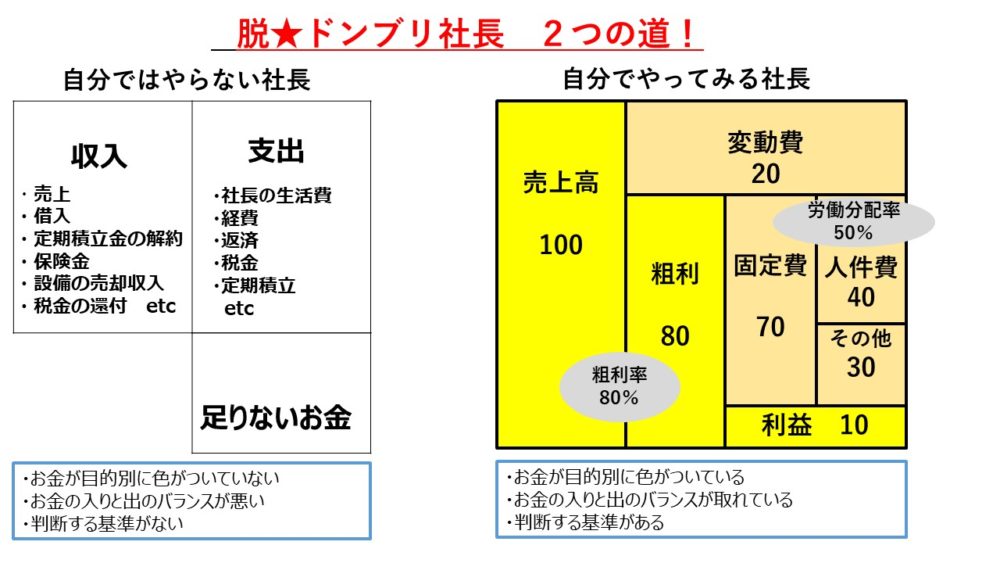 脱★ドンブリ社長　2つの道！

自分ではやらない社長

収入

・売上
・借入
・定期積立金の解約
・保険金
・設備の売却収入
・税金の還付　etc

支出

・社長の生活費
・経費
・返済
・税金
・定期積立
etc

足りないお金

・お金が目的別に色がついていない
・お金の入りと出のバランスが悪い
・判断する基準がない

自分でやってみる社長

売上高
100

変動費
20

粗利
80

粗利率
80%

固定費
70

労働分配率
50%

人件費
40

その他
30

利益　10

・お金が目的別に色がついている
・お金の入りと出のバランスが取れている
・判断する基準がある